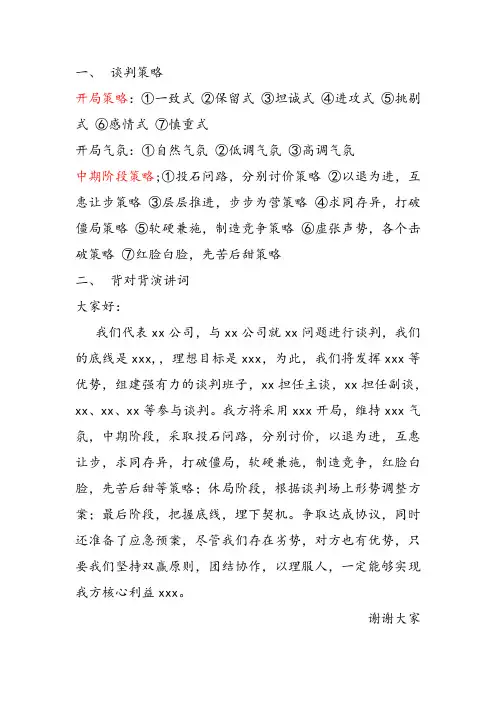 一、 谈判策略

开局策略：①一致式 ②保留式 ③坦诚式 ④进攻式 ⑤挑剔式 ⑥感情式 ⑦慎重式

开局气氛：①自然气氛 ②低调气氛 ③高调气氛

中期阶段策略;①投石问路，分别讨价策略 ②以退为进，互惠让步策略 ③层层推进，步步为营策略 ④求同存异，打破僵局策略 ⑤软硬兼施，制造竞争策略 ⑥虚张声势，各个击破策略 ⑦红脸白脸，先苦后甜策略

二、 背对背演讲词

大家好：

我们代表 xx 公司，与 xx 公司就 xx 问题进行谈判，我们的底线是 xxx,，理想目标是 xxx，为此，我们将发挥 xxx 等优势，组建强有力的谈判班子，xx 担任主谈，xx 担任副谈，xx、xx、xx 等参与谈判。我方将采用 xxx 开局，维持 xxx 气氛，中期阶段，采取投石问路，分别讨价，以退为进，互惠让步，求同存异，打破僵局，软硬兼施，制造竞争，红脸白脸，先苦后甜等策略；休局阶段，根据谈判场上形势调整方案；最后阶段，把握底线，埋下契机。争取达成协议，同时还准备了应急预案，尽管我们存在劣势，对方也有优势，只要我们坚持双赢原则，团结协作，以理服人，一定能够实现我方核心利益 xxx。

谢谢大家